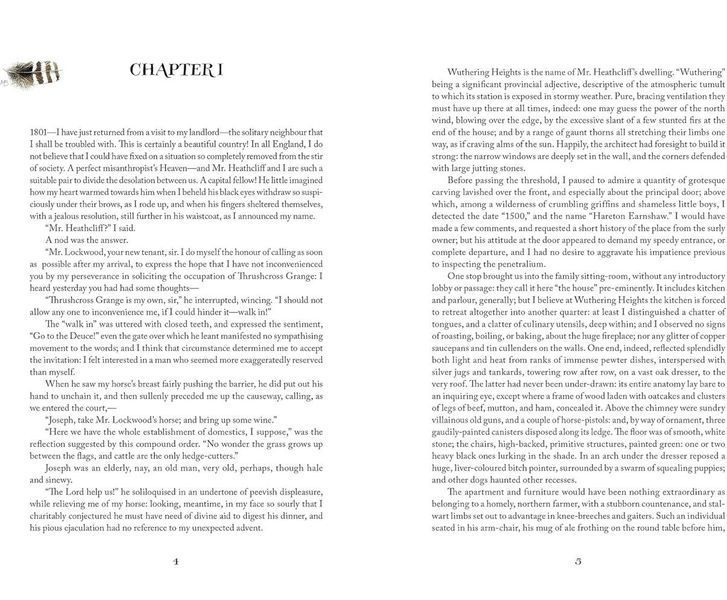 CHAPTER I

1801—I have just returned from a visit to my landlord—the solitary neighbour that I shall be troubled with. This is certainly a beautiful country! In all England, I do not believe that I could have fixed on a situation so completely removed from the stir of society. A perfect misanthropist's Heaven—and Mr. Heathcliff and I are such a suitable pair to divide the desolation between us. A capital fellow! He little imagined how my heart warmed towards him when I beheld his black eyes withdraw so suspiciously under their brows, as I rode up, and when his fingers sheltered themselves, with a jealous resolution, still further in his waistcoat, as I announced my name.

"Mr. Heathcliff?" I said.

A nod was the answer.

"Mr. Lockwood, your new tenant, sir. I do myself the honour of calling as soon as possible after my arrival, to express the hope that I have not inconvenienced you by my perseverance in soliciting the occupation of Thrushcross Grange: I heard yesterday you had had some thoughts—

"Thrushcross Grange is my own, sir," he interrupted, wincing. "I should not allow any one to inconvenience me, if I could hinder it—walk in!"

The "walk in" was uttered with closed teeth, and expressed the sentiment, "Go to the Deuce!" even the gate over which he leant manifested no sympathising movement to the words; and I think that circumstance determined me to accept the invitation: I felt interested in a man who seemed more exaggeratedly reserved than myself.

When he saw my horse's breast fairly pushing the barrier, he did put out his hand to unchain it, and then sullenly preceded me up the causeway, calling, as we entered the court,—

"Joseph, take Mr. Lockwood's horse; and bring up some wine."

"Here we have the whole establishment of domestics, I suppose," was the reflection suggested by this compound order. "No wonder the grass grows up between the flags, and cattle are the only hedge-cutters."

Joseph was an elderly, nay, an old man, very old, perhaps, though hale and sinewy.

"The Lord help us!" he soliloquised in an undertone of peevish displeasure, while relieving me of my horse: looking, meantime, in my face so sourly that I charitably conjectured he must have need of divine aid to digest his dinner, and his pious ejaculation had no reference to my unexpected advent.

4

Wuthering Heights is the name of Mr. Heathcliff's dwelling. "Wuthering" being a significant provincial adjective, descriptive of the atmospheric tumult to which its station is exposed in stormy weather. Pure, bracing ventilation they must have up there at all times, indeed: one may guess the power of the north wind, blowing over the edge, by the excessive slant of a few stunted firs at the end of the house; and by a range of gaunt thorns all stretching their limbs one way, as if craving alms of the sun. Happily, the architect had foresight to build it strong: the narrow windows are deeply set in the wall, and the corners defended with large jutting stones.

Before passing the threshold, I paused to admire a quantity of grotesque carving lavished over the front, and especially about the principal door; above which, among a wilderness of crumbling griffins and shameless little boys, I detected the date "1500," and the name "Hareton Earnshaw." I would have made a few comments, and requested a short history of the place from the surly owner; but his attitude at the door appeared to demand my speedy entrance, or complete departure, and I had no desire to aggravate his impatience previous to inspecting the penetralium.

One stop brought us into the family sitting-room, without any introductory lobby or passage: they call it here "the house" pre-eminently. It includes kitchen and parlour, generally; but I believe at Wuthering Heights the kitchen is forced to retreat altogether into another quarter: at least I distinguished a chatter of tongues, and a clatter of culinary utensils, deep within; and I observed no signs of roasting, boiling, or baking, about the huge fireplace; nor any glitter of copper saucepans and tin cullenders on the walls. One end, indeed, reflected splendidly both light and heat from ranks of immense pewter dishes, interspersed with silver jugs and tankards, towering row after row, on a vast oak dresser, to the very roof. The latter had never been under-drawn: its entire anatomy lay bare to an inquiring eye, except where a frame of wood laden with oatcakes and clusters of legs of beef, mutton, and ham, concealed it. Above the chimney were sundry villainous old guns, and a couple of horse-pistols: and, by way of ornament, three gaudily-painted canisters disposed along its ledge. The floor was of smooth, white stone; the chairs, high-backed, primitive structures, painted green: one or two heavy black ones lurking in the shade. In an arch under the dresser reposed a huge, liver-coloured bitch pointer, surrounded by a swarm of squealing puppies; and other dogs haunted other recesses.

The apartment and furniture would have been nothing extraordinary as belonging to a homely, northern farmer, with a stubborn countenance, and stalwart limbs set out to advantage in knee-breeches and gaiters. Such an individual seated in his arm-chair, his mug of ale frothing on the round table before him,

5